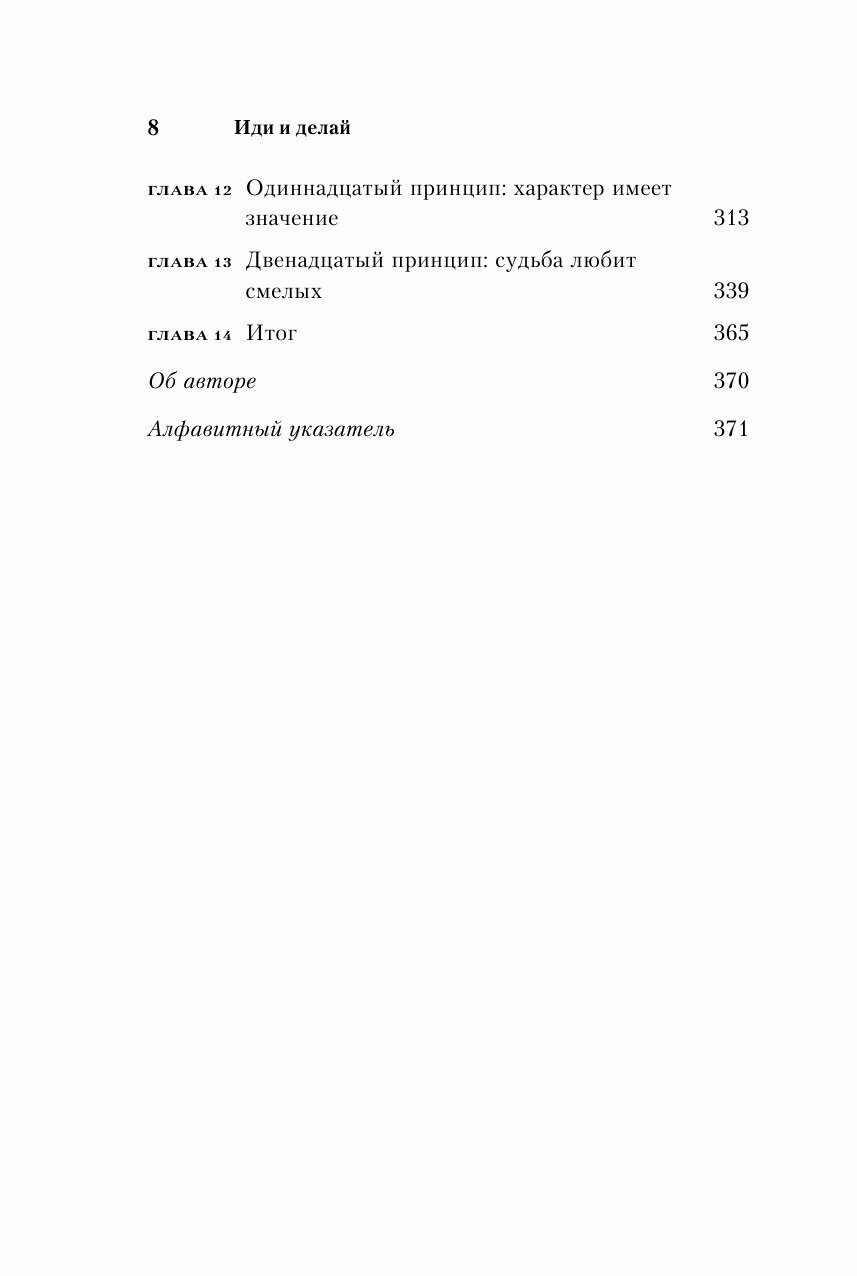 8 Иди и делай

ГЛАВА 12 Одиннадцатый принцип: характер имеет значение 313

ГЛАВА 13 Двенадцатый принцип: судьба любит смелых 339

ГЛАВА 14 Итог 365

Об авторе 370

Алфавитный указатель 371